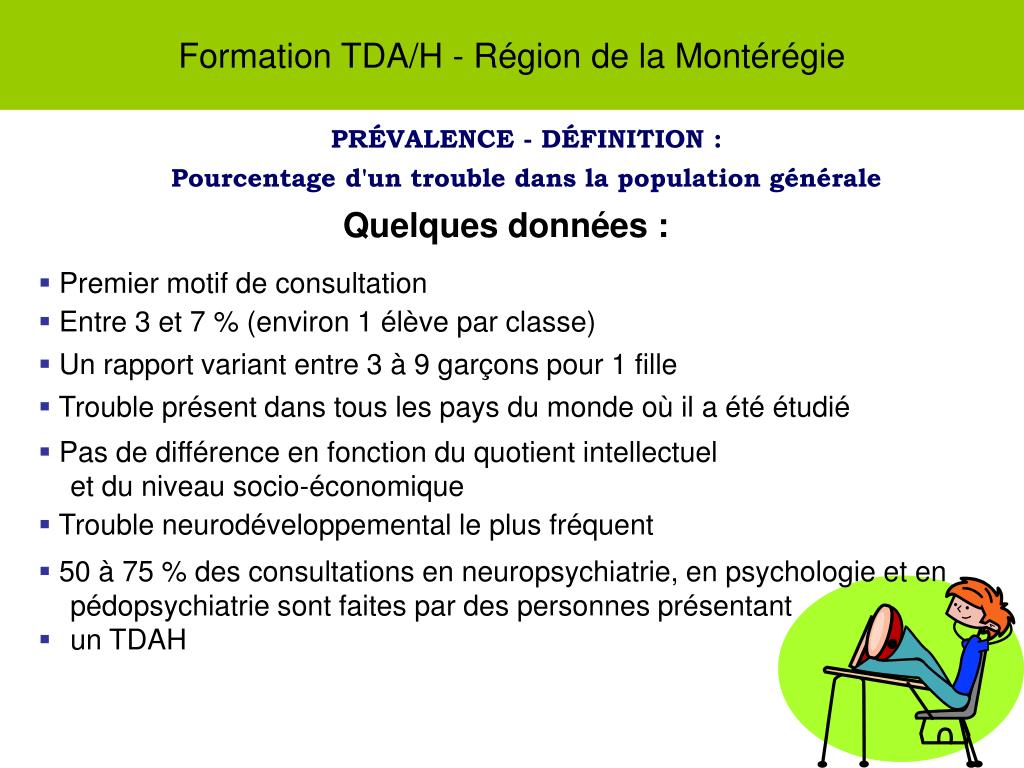 Formation TDA/H - Région de la Montérégie

PRÉVALENCE - DÉFINITION :
Pourcentage d'un trouble dans la population générale

Quelques données :

▪ Premier motif de consultation
▪ Entre 3 et 7 % (environ 1 élève par classe)
▪ Un rapport variant entre 3 à 9 garçons pour 1 fille
▪ Trouble présent dans tous les pays du monde où il a été étudié
▪ Pas de différence en fonction du quotient intellectuel et du niveau socio-économique
▪ Trouble neurodéveloppemental le plus fréquent
▪ 50 à 75 % des consultations en neuropsychiatrie, en psychologie et en pédopsychiatrie sont faites par des personnes présentant
▪ un TDAH